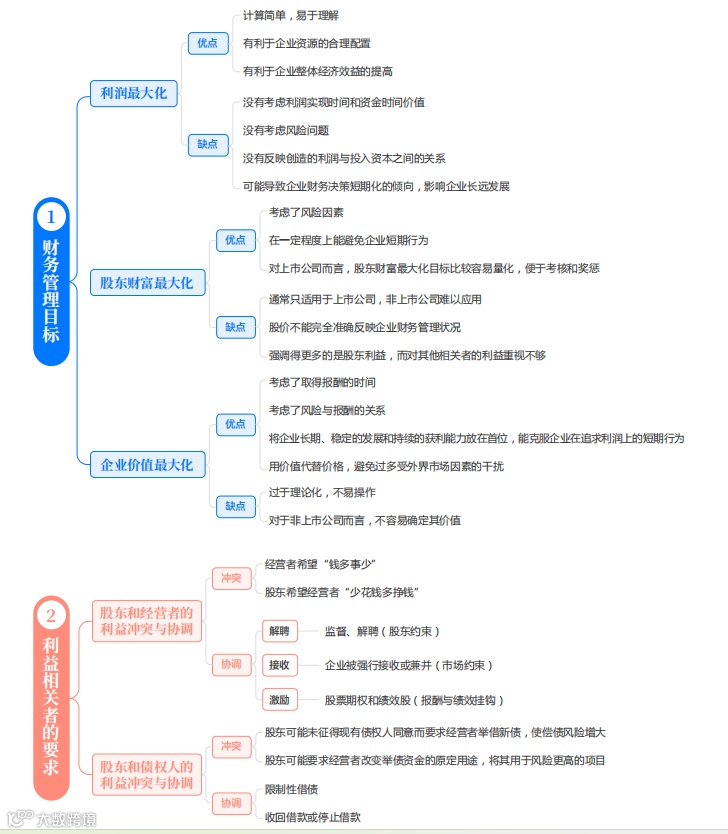 1 财务管理目标

利润最大化
优点
计算简单，易于理解
有利于企业资源的合理配置
有利于企业整体经济效益的提高
缺点
没有考虑利润实现时间和资金时间价值
没有考虑风险问题
没有反映创造的利润与投入资本之间的关系
可能导致企业财务决策短期化的倾向，影响企业长远发展

股东财富最大化
优点
考虑了风险因素
在一定程度上能避免企业短期行为
对上市公司而言，股东财富最大化目标比较容易量化，便于考核和奖惩
缺点
通常只适用于上市公司，非上市公司难以应用
股价不能完全准确反映企业财务管理状况
强调得更多的是股东利益，而对其他相关者的利益重视不够

企业价值最大化
优点
考虑了取得报酬的时间
考虑了风险与报酬的关系
将企业长期、稳定的发展和持续的获利能力放在首位，能克服企业在追求利润上的短期行为
用价值代替价格，避免过多受外界市场因素的干扰
缺点
过于理论化，不易操作
对于非上市公司而言，不容易确定其价值

2 利益相关者的要求

股东和经营者的利益冲突与协调
冲突
经营者希望“钱多事少”
股东希望经营者“少花钱多挣钱”
协调
解聘　监督、解聘（股东约束）
接收　企业被强行接收或兼并（市场约束）
激励　股票期权和绩效股（报酬与绩效挂钩）

股东和债权人的利益冲突与协调
冲突
股东可能未征得现有债权人同意而要求经营者举借新债，使偿债风险增大
股东可能要求经营者改变举债资金的原定用途，将其用于风险更高的项目
协调
限制性借债
收回借款或停止借款

大数跨境